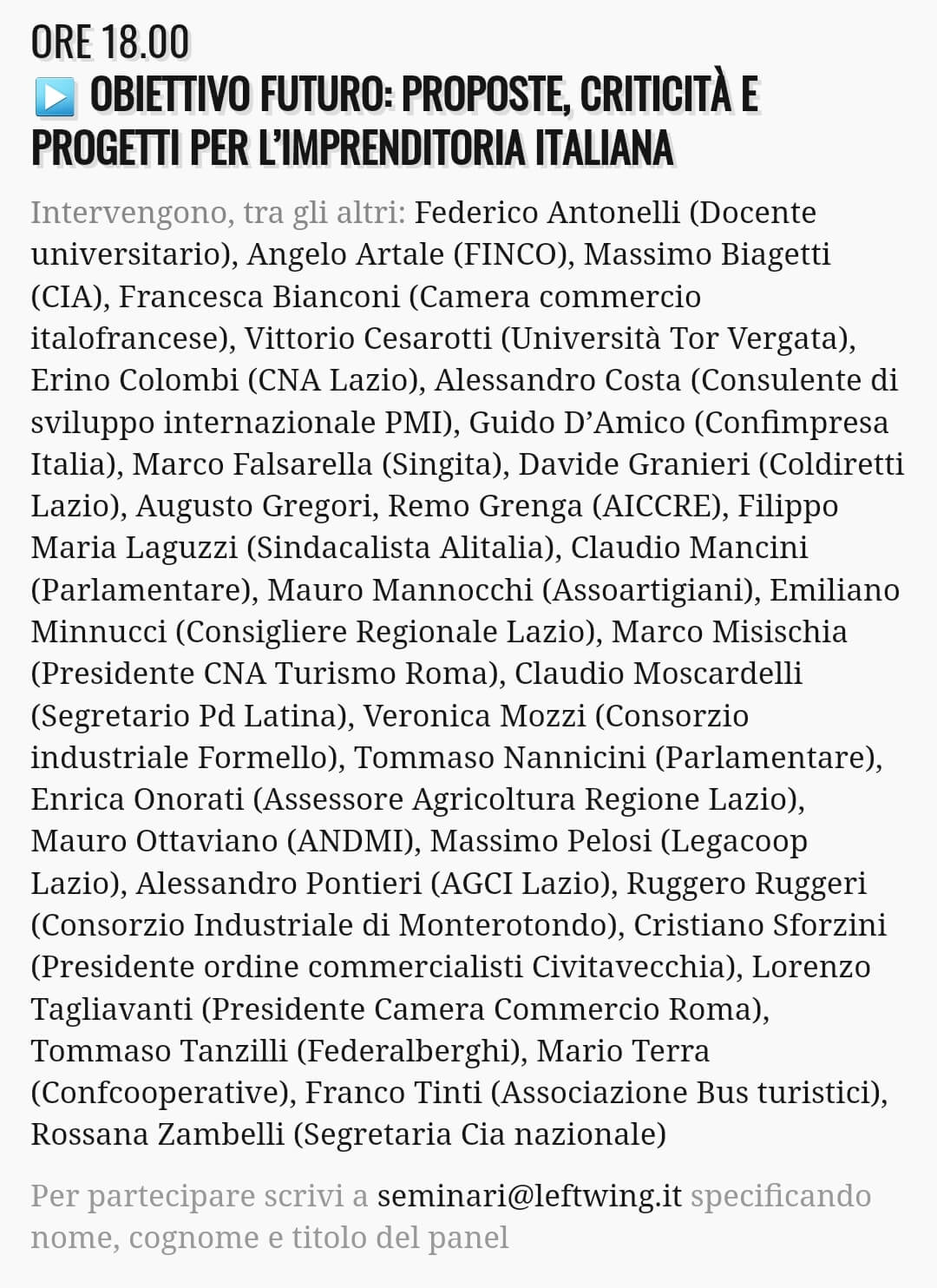 ORE 18.00

▶️ OBIETTIVO FUTURO: PROPOSTE, CRITICITÀ E PROGETTI PER L'IMPRENDITORIA ITALIANA

Intervengono, tra gli altri: Federico Antonelli (Docente universitario), Angelo Artale (FINCO), Massimo Biagetti (CIA), Francesca Bianconi (Camera commercio italofrancese), Vittorio Cesarotti (Università Tor Vergata), Erino Colombi (CNA Lazio), Alessandro Costa (Consulente di sviluppo internazionale PMI), Guido D'Amico (Confimpresa Italia), Marco Falsarella (Singita), Davide Granieri (Coldiretti Lazio), Augusto Gregori, Remo Grenga (AICCRE), Filippo Maria Laguzzi (Sindacalista Alitalia), Claudio Mancini (Parlamentare), Mauro Mannocchi (Assoartigiani), Emiliano Minnucci (Consigliere Regionale Lazio), Marco Misischia (Presidente CNA Turismo Roma), Claudio Moscardelli (Segretario Pd Latina), Veronica Mozzi (Consorzio industriale Formello), Tommaso Nannicini (Parlamentare), Enrica Onorati (Assessore Agricoltura Regione Lazio), Mauro Ottaviano (ANDMI), Massimo Pelosi (Legacoop Lazio), Alessandro Pontieri (AGCI Lazio), Ruggero Ruggeri (Consorzio Industriale di Monterotondo), Cristiano Sforzini (Presidente ordine commercialisti Civitavecchia), Lorenzo Tagliavanti (Presidente Camera Commercio Roma), Tommaso Tanzilli (Federalberghi), Mario Terra (Confcooperative), Franco Tinti (Associazione Bus turistici), Rossana Zambelli (Segretaria Cia nazionale)

Per partecipare scrivi a seminari@leftwing.it specificando nome, cognome e titolo del panel